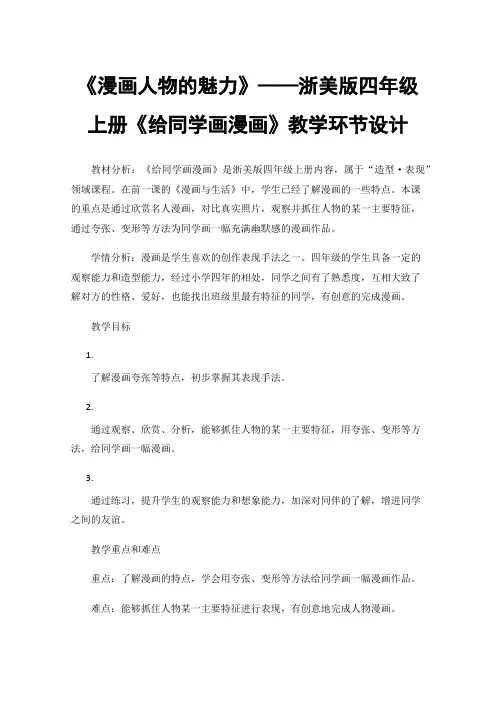 《漫画人物的魅力》——浙美版四年级上册《给同学画漫画》教学环节设计

教材分析：《给同学画漫画》是浙美版四年级上册内容，属于“造型·表现”领域课程。在前一课的《漫画与生活》中，学生已经了解漫画的一些特点。本课的重点是通过欣赏名人漫画，对比真实照片，观察并抓住人物的某一主要特征，通过夸张、变形等方法为同学画一幅充满幽默感的漫画作品。

学情分析：漫画是学生喜欢的创作表现手法之一。四年级的学生具备一定的观察能力和造型能力，经过小学四年的相处，同学之间有了熟悉度，互相大致了解对方的性格、爱好，也能找出班级里最有特征的同学，有创意的完成漫画。

教学目标

1.

了解漫画夸张等特点，初步掌握其表现手法。

2.

通过观察、欣赏、分析，能够抓住人物的某一主要特征，用夸张、变形等方法，给同学画一幅漫画。

3.

通过练习，提升学生的观察能力和想象能力，加深对同伴的了解，增进同学之间的友谊。

教学重点和难点

重点：了解漫画的特点，学会用夸张、变形等方法给同学画一幅漫画作品。

难点：能够抓住人物某一主要特征进行表现，有创意地完成人物漫画。